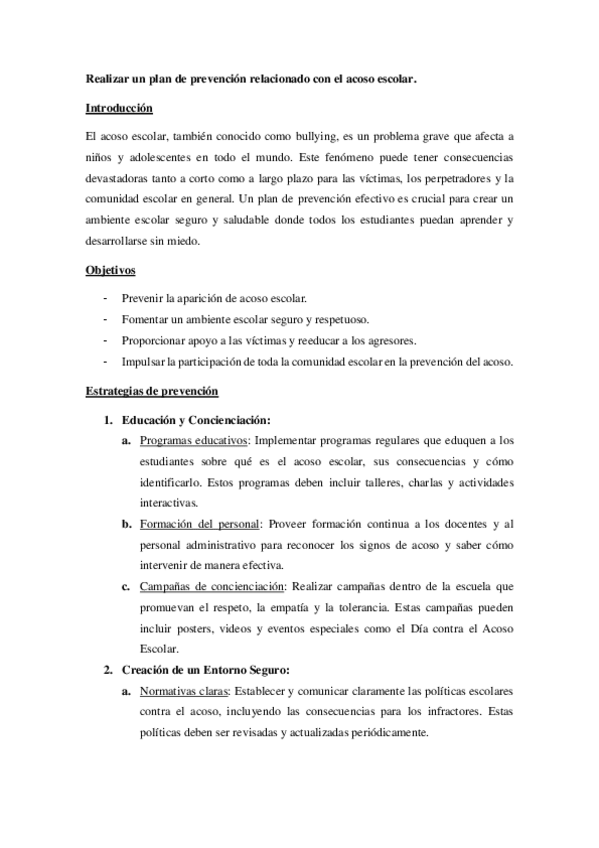 Realizar un plan de prevención relacionado con el acoso escolar.

Introducción

El acoso escolar, también conocido como bullying, es un problema grave que afecta a niños y adolescentes en todo el mundo. Este fenómeno puede tener consecuencias devastadoras tanto a corto como a largo plazo para las víctimas, los perpetradores y la comunidad escolar en general. Un plan de prevención efectivo es crucial para crear un ambiente escolar seguro y saludable donde todos los estudiantes puedan aprender y desarrollarse sin miedo.

Objetivos

- Prevenir la aparición de acoso escolar.
- Fomentar un ambiente escolar seguro y respetuoso.
- Proporcionar apoyo a las víctimas y reeducar a los agresores.
- Impulsar la participación de toda la comunidad escolar en la prevención del acoso.

Estrategias de prevención

1. Educación y Concienciación:
a. Programas educativos: Implementar programas regulares que eduquen a los estudiantes sobre qué es el acoso escolar, sus consecuencias y cómo identificarlo. Estos programas deben incluir talleres, charlas y actividades interactivas.
b. Formación del personal: Proveer formación continua a los docentes y al personal administrativo para reconocer los signos de acoso y saber cómo intervenir de manera efectiva.
c. Campañas de concienciación: Realizar campañas dentro de la escuela que promuevan el respeto, la empatía y la tolerancia. Estas campañas pueden incluir posters, videos y eventos especiales como el Día contra el Acoso Escolar.
2. Creación de un Entorno Seguro:
a. Normativas claras: Establecer y comunicar claramente las políticas escolares contra el acoso, incluyendo las consecuencias para los infractores. Estas políticas deben ser revisadas y actualizadas periódicamente.